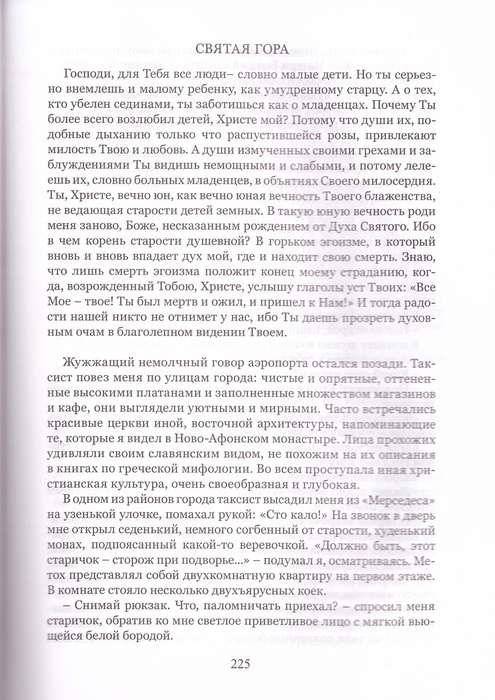 СВЯТАЯ ГОРА

Господи, для Тебя все люди– словно малые дети. Но ты серьезно внемлешь и малому ребенку, как умудренному старцу. А о тех, кто убелен сединами, ты заботишься как о младенцах. Почему Ты более всего возлюбил детей, Христе мой? Потому что души их, подобные дыханию только что распустившейся розы, привлекают милость Твою и любовь. А души измученных своими грехами и заблуждениями Ты видишь немощными и слабыми, и потому лелеешь их, словно больных младенцев, в объятиях Своего милосердия. Ты, Христе, вечно юн, как вечно юная вечность Твоего блаженства, не ведающая старости детей земных. В такую юную вечность роди меня заново, Боже, несказанным рождением от Духа Святого. Ибо в чем корень старости душевной? В горьком эгоизме, в который вновь и вновь впадает дух мой, где и находит свою смерть. Знаю, что лишь смерть эгоизма положит конец моему страданию, когда, возрожденный Тобою, Христе, услышу глаголы уст Твоих: «Все Мое – твое! Ты был мертв и ожил, и пришел к Нам!» И тогда радости нашей никто не отнимет у нас, ибо Ты даешь прозреть духовным очам в благолепном видении Твоем.

Жужжащий немолчный говор аэропорта остался позади. Таксист повез меня по улицам города: чистые и опрятные, оттененные высокими платанами и заполненные множеством магазинов и кафе, они выглядели уютными и мирными. Часто встречались красивые церкви иной, восточной архитектуры, напоминающие те, которые я видел в Ново-Афонском монастыре. Лица прохожих удивляли своим славянским видом, не похожим на их описания в книгах по греческой мифологии. Во всем проступала иная христианская культура, очень своеобразная и глубокая.

В одном из районов города таксист высадил меня из «Мерседеса» на узенькой улочке, помахал рукой: «Сто кало!» На звонок в дверь мне открыл седенький, немного согбенный от старости, худенький монах, подпоясанный какой-то веревочкой. «Должно быть, этот старичок – сторож при подворье...» – подумал я, осматриваясь. Метох представлял собой двухкомнатную квартиру на первом этаже. В комнате стояло несколько двухъярусных коек.

– Снимай рюкзак. Что, паломничать приехал? – спросил меня старичок, обратив ко мне светлое приветливое лицо с мягкой вьющейся белой бородой.

225